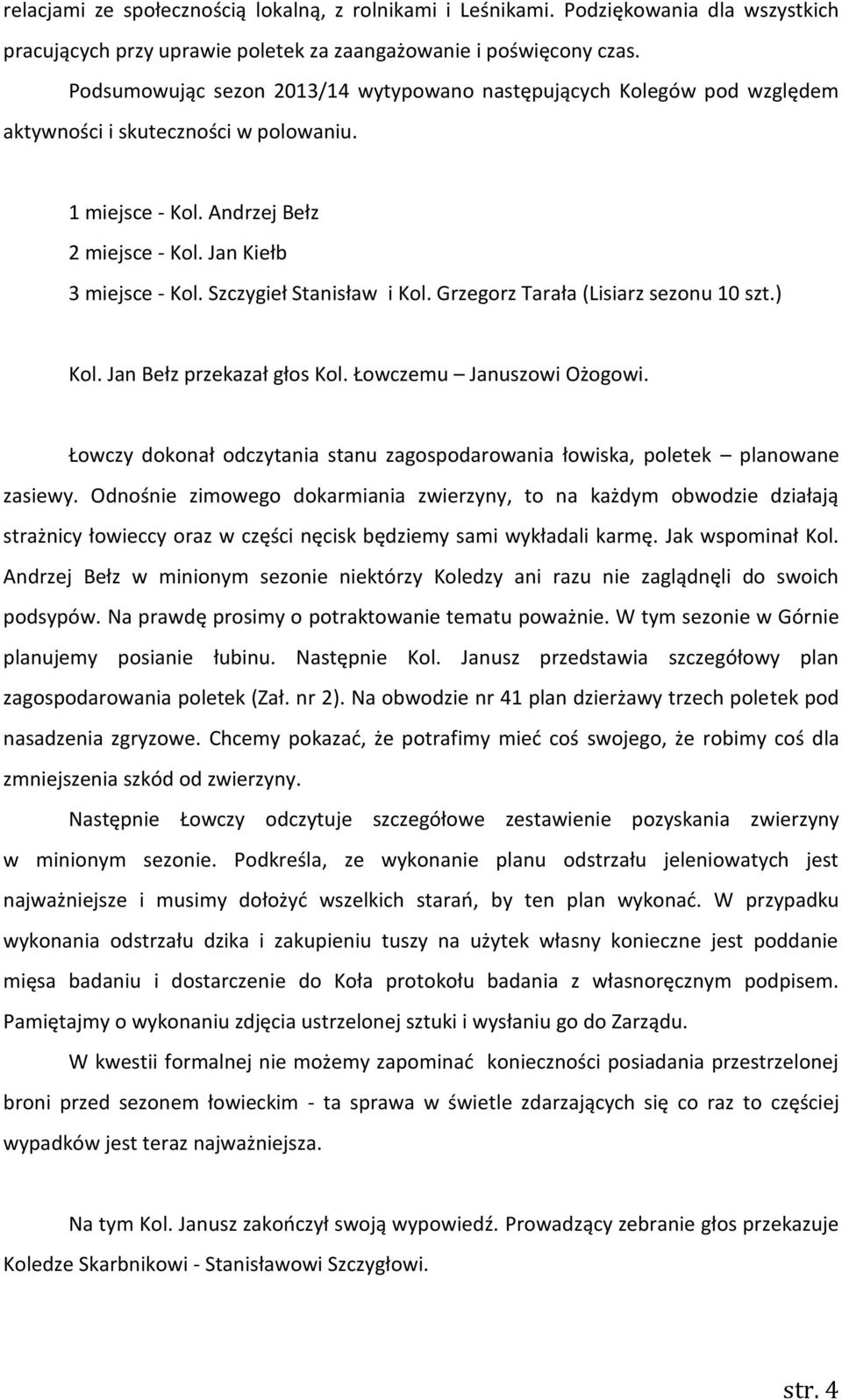 relacjami ze społecznością lokalną, z rolnikami i Leśnikami. Podziękowania dla wszystkich pracujących przy uprawie poletek za zaangażowanie i poświęcony czas.

Podsumowując sezon 2013/14 wytypowano następujących Kolegów pod względem aktywności i skuteczności w polowaniu.

1 miejsce - Kol. Andrzej Bełz

2 miejsce - Kol. Jan Kiełb

3 miejsce - Kol. Szczygieł Stanisław i Kol. Grzegorz Tarała (Lisiarz sezonu 10 szt.)

Kol. Jan Bełz przekazał głos Kol. Łowczemu – Januszowi Ożogowi.

Łowczy dokonał odczytania stanu zagospodarowania łowiska, poletek – planowane zasiewy. Odnośnie zimowego dokarmiania zwierzyny, to na każdym obwodzie działają strażnicy łowieccy oraz w części nęcisk będziemy sami wykładali karmę. Jak wspominał Kol. Andrzej Bełz w minionym sezonie niektórzy Koledzy ani razu nie zaglądnęli do swoich podsypów. Na prawdę prosimy o potraktowanie tematu poważnie. W tym sezonie w Górnie planujemy posianie łubinu. Następnie Kol. Janusz przedstawia szczegółowy plan zagospodarowania poletek (Zał. nr 2). Na obwodzie nr 41 plan dzierżawy trzech poletek pod nasadzenia zgryzowe. Chcemy pokazać, że potrafimy mieć coś swojego, że robimy coś dla zmniejszenia szkód od zwierzyny.

Następnie Łowczy odczytuje szczegółowe zestawienie pozyskania zwierzyny w minionym sezonie. Podkreśla, ze wykonanie planu odstrzału jeleniowatych jest najważniejsze i musimy dołożyć wszelkich starań, by ten plan wykonać. W przypadku wykonania odstrzału dzika i zakupieniu tuszy na użytek własny konieczne jest poddanie mięsa badaniu i dostarczenie do Koła protokołu badania z własnoręcznym podpisem. Pamiętajmy o wykonaniu zdjęcia ustrzelonej sztuki i wysłaniu go do Zarządu.

W kwestii formalnej nie możemy zapominać konieczności posiadania przestrzelonej broni przed sezonem łowieckim - ta sprawa w świetle zdarzających się co raz to częściej wypadków jest teraz najważniejsza.

Na tym Kol. Janusz zakończył swoją wypowiedź. Prowadzący zebranie głos przekazuje Koledze Skarbnikowi - Stanisławowi Szczygłowi.

str. 4